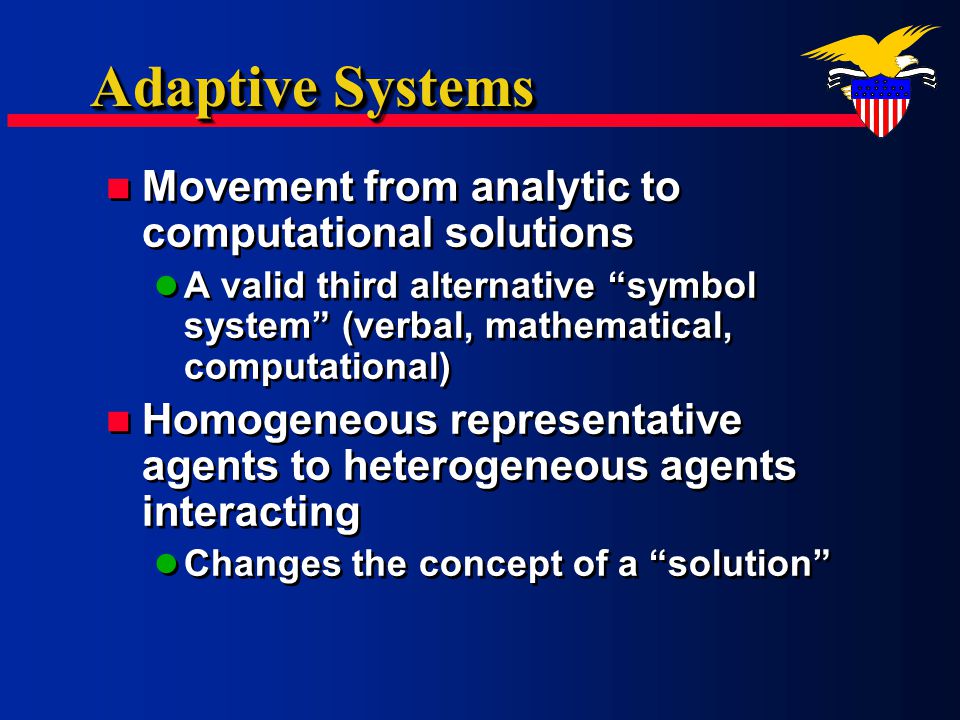 Adaptive Systems

Movement from analytic to computational solutions

A valid third alternative “symbol system” (verbal, mathematical, computational)

Homogeneous representative agents to heterogeneous agents interacting

Changes the concept of a “solution”